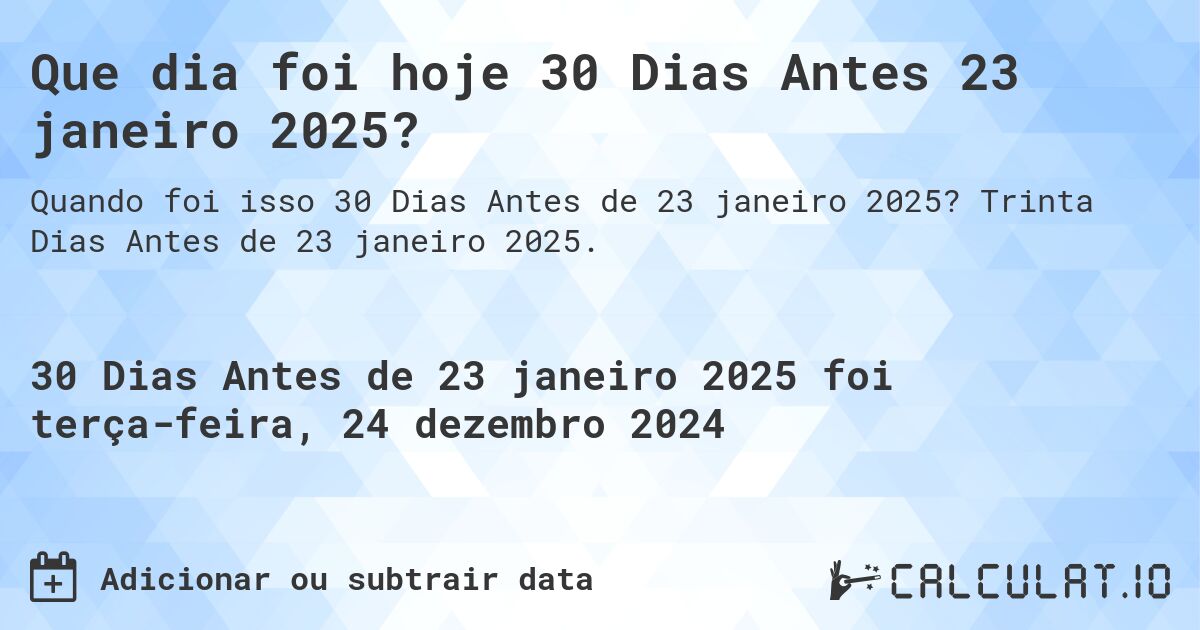 Que dia foi hoje 30 Dias Antes 23 janeiro 2025?

Quando foi isso 30 Dias Antes de 23 janeiro 2025? Trinta Dias Antes de 23 janeiro 2025.

30 Dias Antes de 23 janeiro 2025 foi terça-feira, 24 dezembro 2024

Adicionar ou subtrair data

CALCULAT.IO